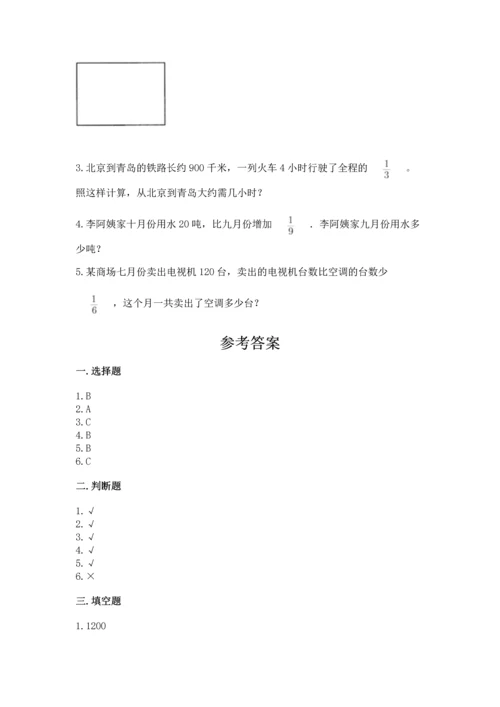 3. 北京到青岛的铁路长约 900 千米，一列火车 4 小时行驶了全程的 $\frac{1}{3}$ 。照这样计算，从北京到青岛大约需几小时？

4. 李阿姨家十月份用水 20 吨，比九月份增加 $\frac{1}{9}$ ．李阿姨家九月份用水多少吨？

5. 某商场七月份卖出电视机 120 台，卖出的电视机台数比空调的台数少 $\frac{1}{6}$ ，这个月一共卖出了空调多少台？

参考答案

一. 选择题

1. B
2. A
3. C
4. B
5. B
6. C

二. 判断题

1. √
2. √
3. √
4. √
5. √
6. ×

三. 填空题

1. 1200